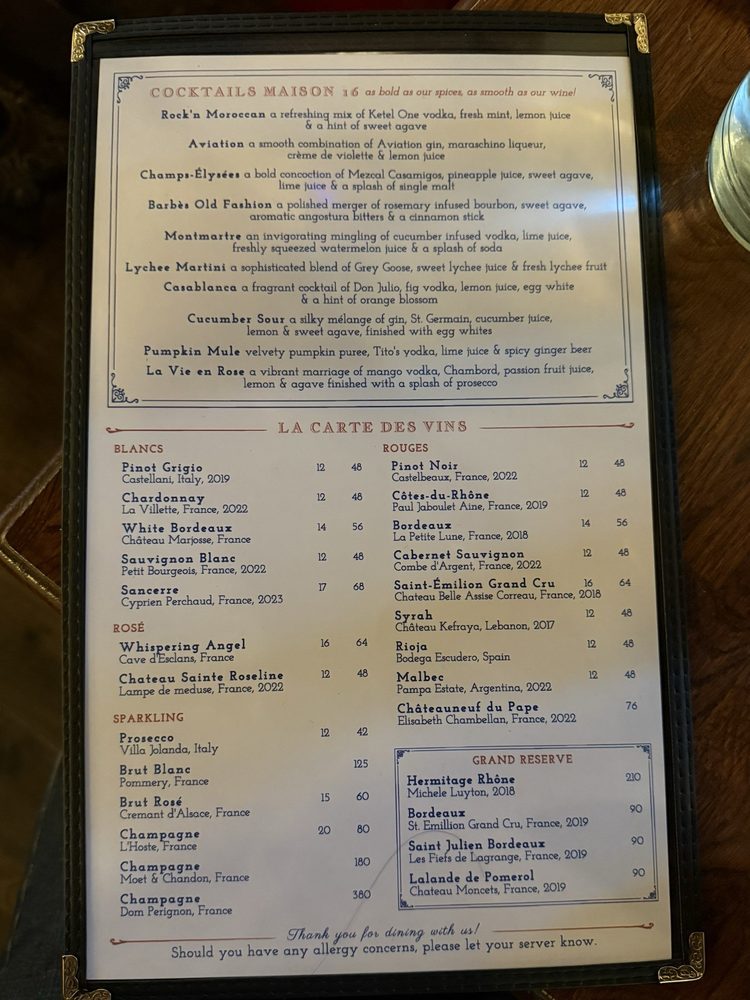 COCKTAILS MAISON 16 as bold as our spices, as smooth as our wine!

Rock'n Moroccan a refreshing mix of Ketel One vodka, fresh mint, lemon juice & a hint of sweet agave

Aviation a smooth combination of Aviation gin, maraschino liqueur, crème de violette & lemon juice

Champs-Élysées a bold concoction of Mezcal Casamigos, pineapple juice, sweet agave, lime juice & a splash of single malt

Barbès Old Fashion a polished merger of rosemary infused bourbon, sweet agave, aromatic angostura bitters & a cinnamon stick

Montmartre an invigorating mingling of cucumber infused vodka, lime juice, freshly squeezed watermelon juice & a splash of soda

Lychee Martini a sophisticated blend of Grey Goose, sweet lychee juice & fresh lychee fruit

Casablanca a fragrant cocktail of Don Julio, fig vodka, lemon juice, egg white & a hint of orange blossom

Cucumber Sour a silky mélange of gin, St. Germain, cucumber juice, lemon & sweet agave, finished with egg whites

Pumpkin Mule velvety pumpkin puree, Tito's vodka, lime juice & spicy ginger beer

La Vie en Rose a vibrant marriage of mango vodka, Chambord, passion fruit juice, lemon & agave finished with a splash of prosecco

LA CARTE DES VINS

BLANCS

Pinot Grigio 12 48
Castellani, Italy, 2019

Chardonnay 12 48
La Villette, France, 2022

White Bordeaux 14 56
Château Marjosse, France

Sauvignon Blanc 12 48
Petit Bourgeois, France, 2022

Sancerre 17 68
Cyprien Perchaud, France, 2023

ROSÉ

Whispering Angel 16 64
Cave d'Esclans, France

Chateau Sainte Roseline 12 48
Lampe de meduse, France, 2022

SPARKLING

Prosecco 12 42
Villa Jolanda, Italy

Brut Blanc 125
Pommery, France

Brut Rosé 15 60
Cremant d'Alsace, France

Champagne 20 80
L'Hoste, France

Champagne 180
Moet & Chandon, France

Champagne 380
Dom Perignon, France

ROUGES

Pinot Noir 12 48
Castelbeaux, France, 2022

Côtes-du-Rhône 12 48
Paul Jaboulet Aine, France, 2019

Bordeaux 14 56
La Petite Lune, France, 2018

Cabernet Sauvignon 12 48
Combe d'Argent, France, 2022

Saint-Émilion Grand Cru 16 64
Chateau Belle Assise Correau, France, 2018

Syrah 12 48
Château Kefraya, Lebanon, 2017

Rioja 12 48
Bodega Escudero, Spain

Malbec 12 48
Pampa Estate, Argentina, 2022

Châteauneuf du Pape 76
Elisabeth Chambellan, France, 2022

GRAND RESERVE

Hermitage Rhône 210
Michele Luyton, 2018

Bordeaux 90
St. Emillion Grand Cru, France, 2019

Saint Julien Bordeaux 90
Les Fiefs de Lagrange, France, 2019

Lalande de Pomerol 90
Chateau Moncets, France, 2019

Thank you for dining with us!
Should you have any allergy concerns, please let your server know.